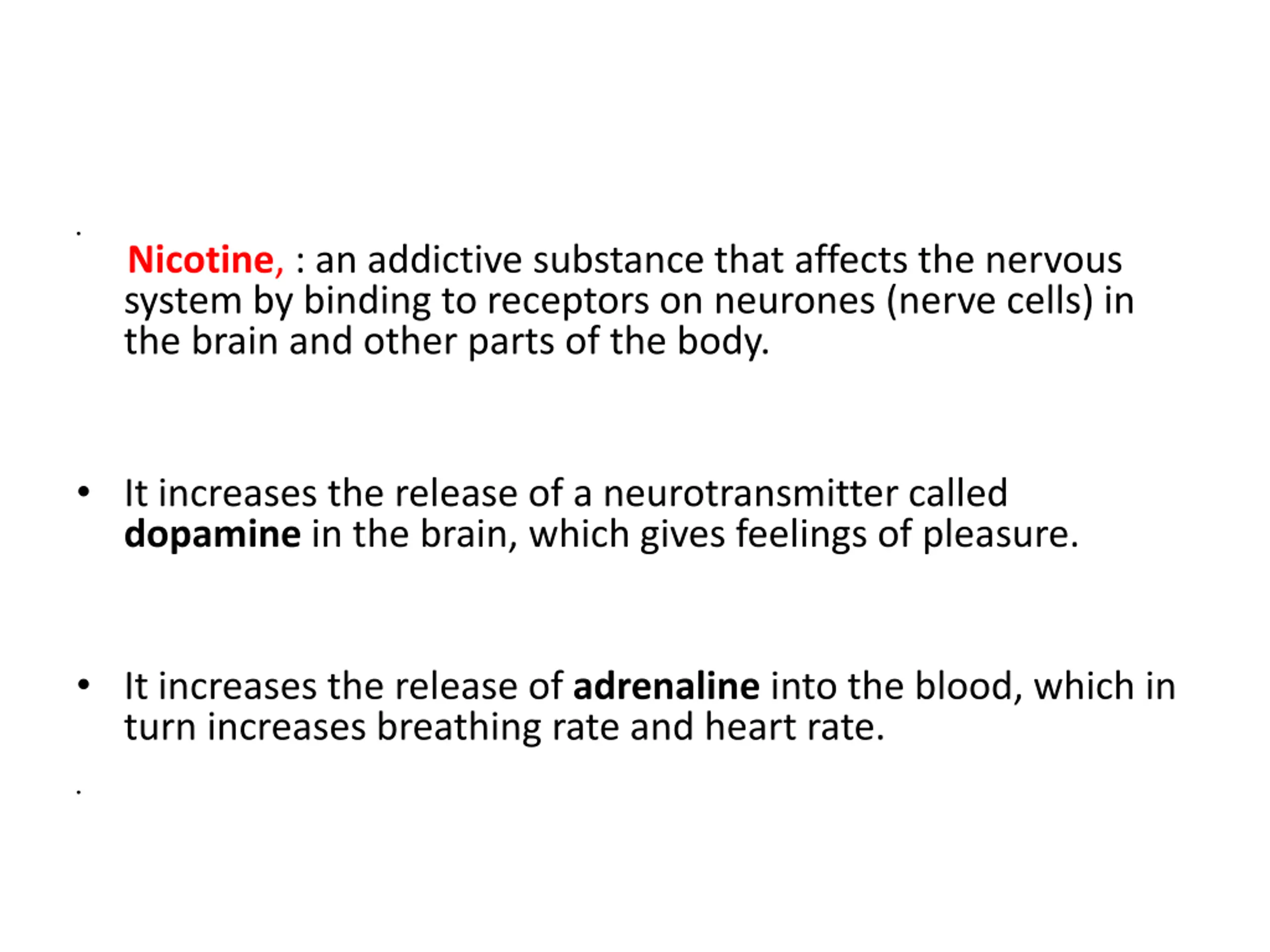 Nicotine, : an addictive substance that affects the nervous system by binding to receptors on neurones (nerve cells) in the brain and other parts of the body.

• It increases the release of a neurotransmitter called dopamine in the brain, which gives feelings of pleasure.

• It increases the release of adrenaline into the blood, which in turn increases breathing rate and heart rate.